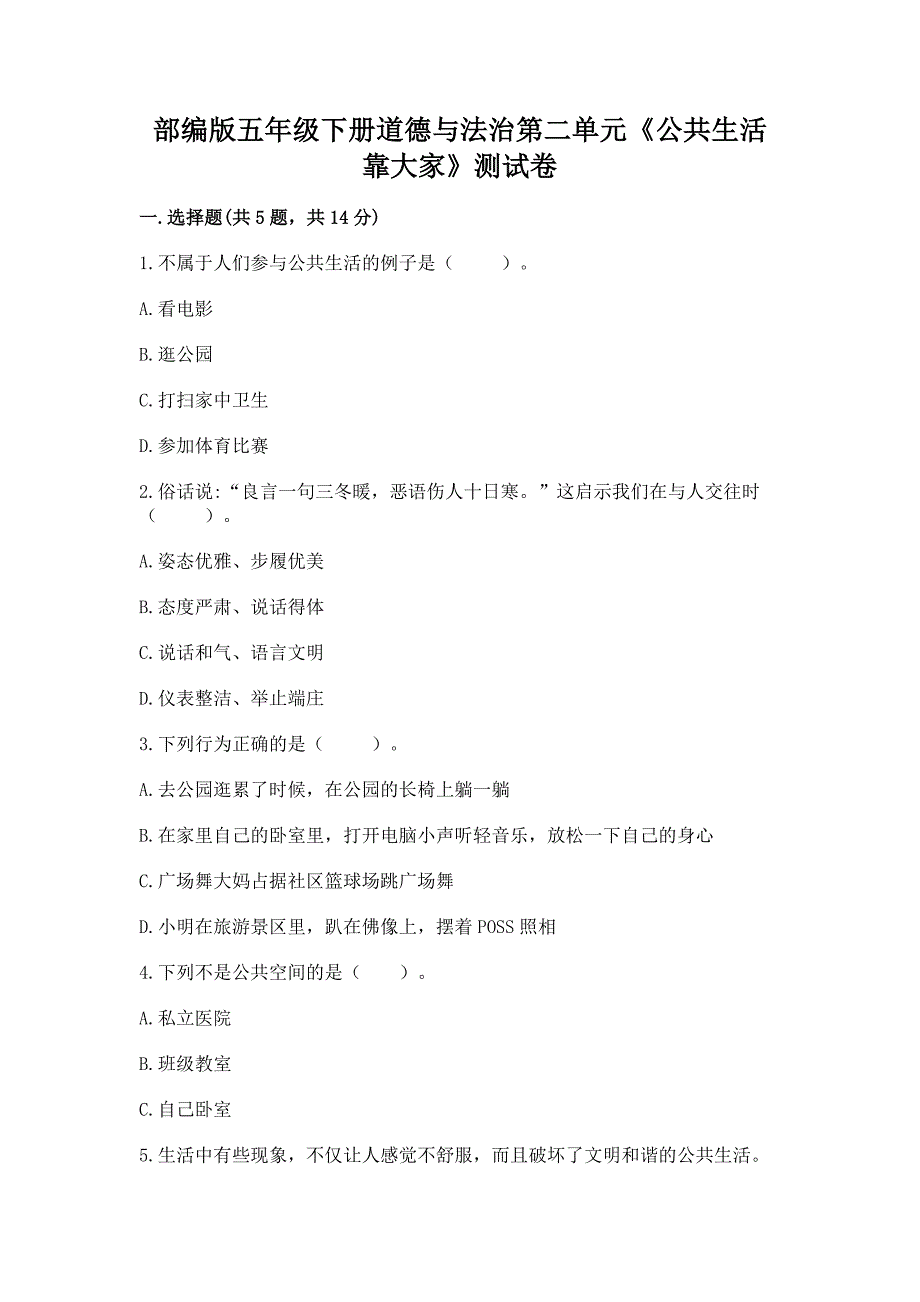 部编版五年级下册道德与法治第二单元《公共生活靠大家》测试卷

一.选择题(共5题，共14分)

1.不属于人们参与公共生活的例子是（　　）。

A.看电影

B.逛公园

C.打扫家中卫生

D.参加体育比赛

2.俗话说:“良言一句三冬暖，恶语伤人十日寒。”这启示我们在与人交往时（　　）。

A.姿态优雅、步履优美

B.态度严肃、说话得体

C.说话和气、语言文明

D.仪表整洁、举止端庄

3.下列行为正确的是（　　）。

A.去公园逛累了时候，在公园的长椅上躺一躺

B.在家里自己的卧室里，打开电脑小声听轻音乐，放松一下自己的身心

C.广场舞大妈占据社区篮球场跳广场舞

D.小明在旅游景区里，趴在佛像上，摆着POSS照相

4.下列不是公共空间的是（　　）。

A.私立医院

B.班级教室

C.自己卧室

5.生活中有些现象，不仅让人感觉不舒服，而且破坏了文明和谐的公共生活。